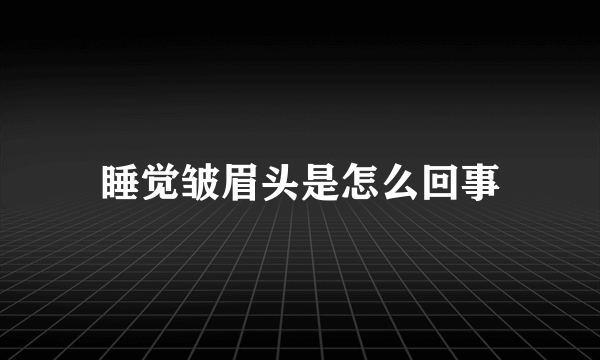 睡觉皱眉头是怎么回事